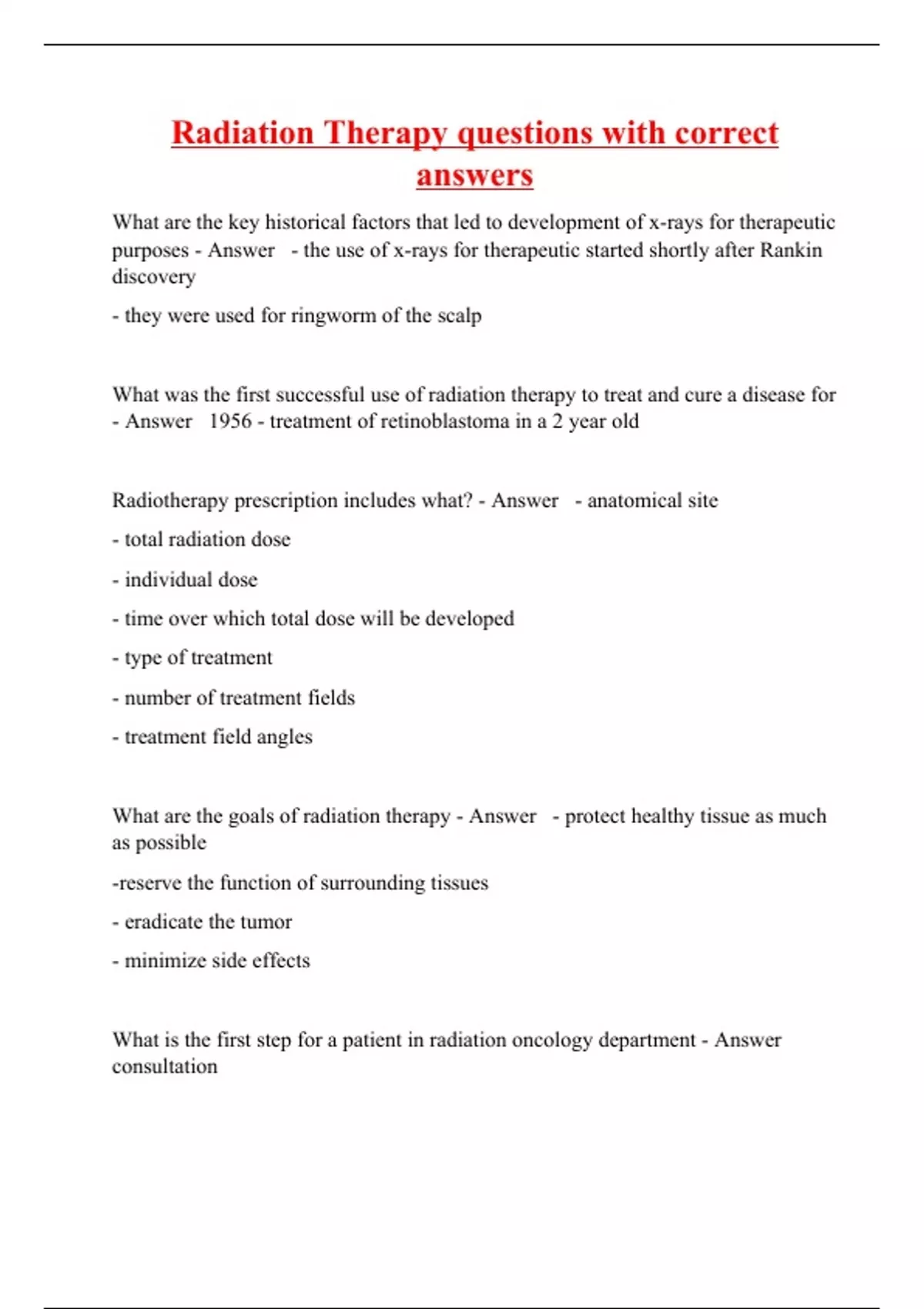 Radiation Therapy questions with correct answers

What are the key historical factors that led to development of x-rays for therapeutic purposes - Answer - the use of x-rays for therapeutic started shortly after Rankin discovery

- they were used for ringworm of the scalp

What was the first successful use of radiation therapy to treat and cure a disease for - Answer 1956 - treatment of retinoblastoma in a 2 year old

Radiotherapy prescription includes what? - Answer - anatomical site

- total radiation dose

- individual dose

- time over which total dose will be developed

- type of treatment

- number of treatment fields

- treatment field angles

What are the goals of radiation therapy - Answer - protect healthy tissue as much as possible

-reserve the function of surrounding tissues

- eradicate the tumor

- minimize side effects

What is the first step for a patient in radiation oncology department - Answer consultation